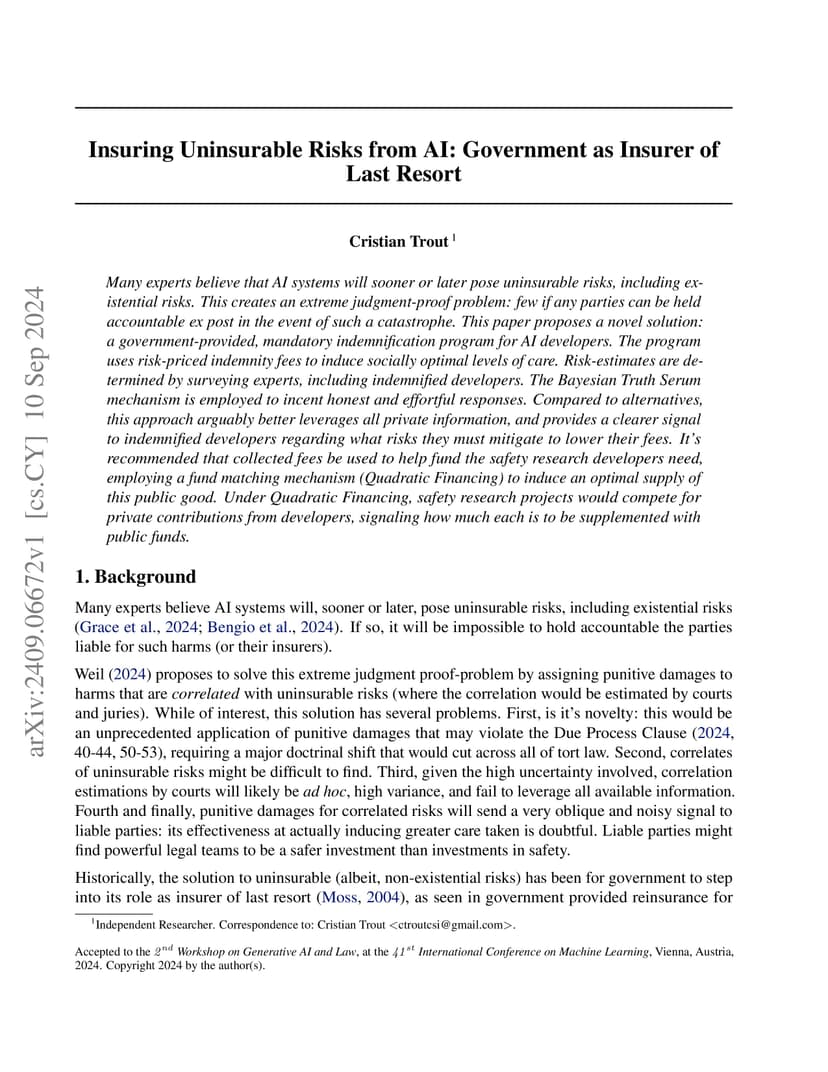 arXiv:2409.06672v1 [cs.CY] 10 Sep 2024

Insuring Uninsurable Risks from AI: Government as Insurer of Last Resort

Cristian Trout $^1$

Many experts believe that AI systems will sooner or later pose uninsurable risks, including existential risks. This creates an extreme judgment-proof problem: few if any parties can be held accountable ex post in the event of such a catastrophe. This paper proposes a novel solution: a government-provided, mandatory indemnification program for AI developers. The program uses risk-priced indemnity fees to induce socially optimal levels of care. Risk-estimates are determined by surveying experts, including indemnified developers. The Bayesian Truth Serum mechanism is employed to incent honest and effortful responses. Compared to alternatives, this approach arguably better leverages all private information, and provides a clearer signal to indemnified developers regarding what risks they must mitigate to lower their fees. It's recommended that collected fees be used to help fund the safety research developers need, employing a fund matching mechanism (Quadratic Financing) to induce an optimal supply of this public good. Under Quadratic Financing, safety research projects would compete for private contributions from developers, signaling how much each is to be supplemented with public funds.

1. Background

Many experts believe AI systems will, sooner or later, pose uninsurable risks, including existential risks (Grace et al., 2024; Bengio et al., 2024). If so, it will be impossible to hold accountable the parties liable for such harms (or their insurers).

Weil (2024) proposes to solve this extreme judgment proof-problem by assigning punitive damages to harms that are correlated with uninsurable risks (where the correlation would be estimated by courts and juries). While of interest, this solution has several problems. First, is it's novelty: this would be an unprecedented application of punitive damages that may violate the Due Process Clause (2024, 40-44, 50-53), requiring a major doctrinal shift that would cut across all of tort law. Second, correlates of uninsurable risks might be difficult to find. Third, given the high uncertainty involved, correlation estimations by courts will likely be ad hoc, high variance, and fail to leverage all available information. Fourth and finally, punitive damages for correlated risks will send a very oblique and noisy signal to liable parties: its effectiveness at actually inducing greater care taken is doubtful. Liable parties might find powerful legal teams to be a safer investment than investments in safety.

Historically, the solution to uninsurable (albeit, non-existential risks) has been for government to step into its role as insurer of last resort (Moss, 2004), as seen in government provided reinsurance for

$^1$Independent Researcher. Correspondence to: Cristian Trout <ctroutcsi@gmail.com>.

Accepted to the $2^{nd}$ Workshop on Generative AI and Law, at the $41^{st}$ International Conference on Machine Learning, Vienna, Austria, 2024. Copyright 2024 by the author(s).